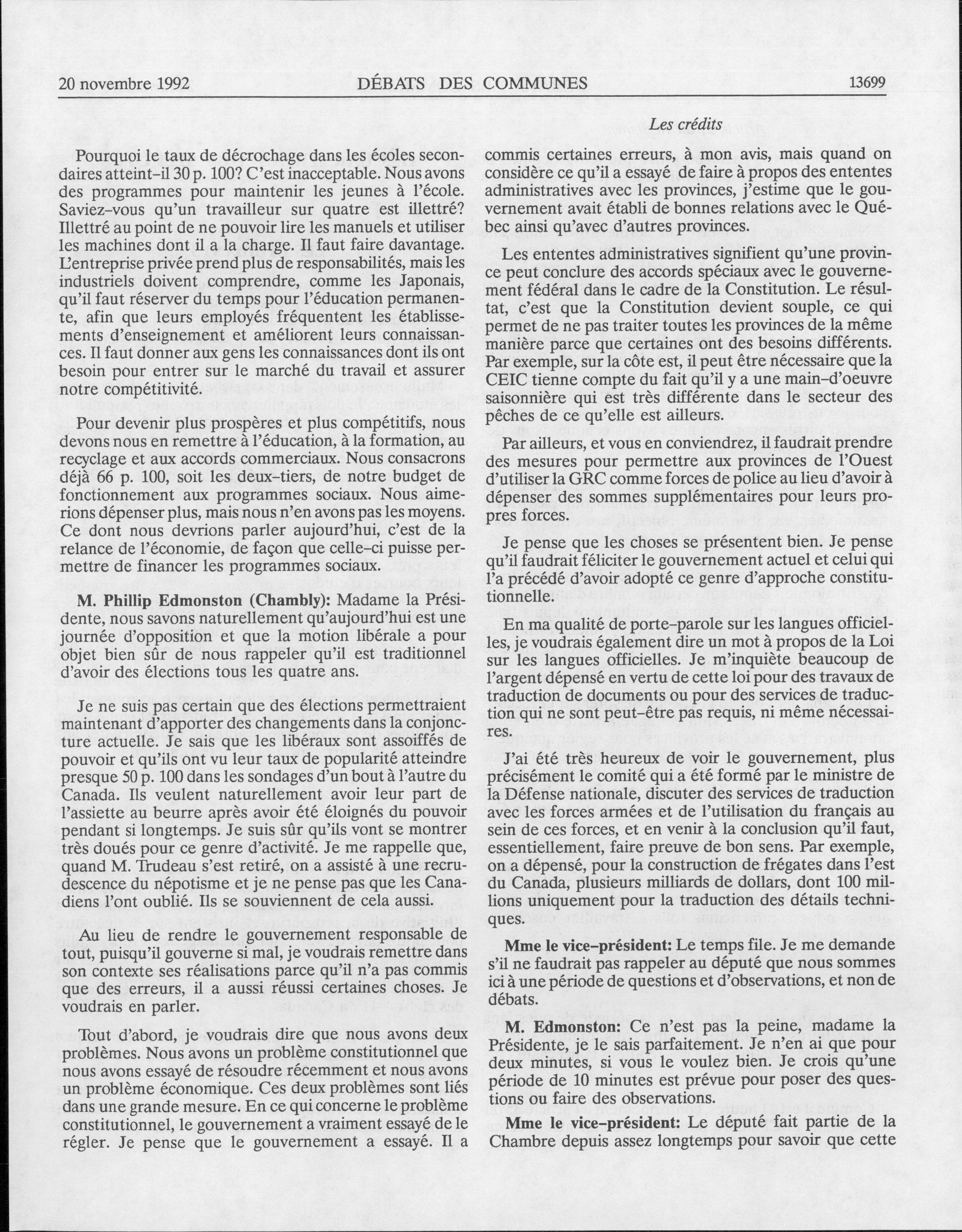 20 novembre 1992 DÉBATS DES COMMUNES 13699

Les crédits

Pourquoi le taux de décrochage dans les écoles secondaires atteint-il 30 p. 100? C'est inacceptable. Nous avons des programmes pour maintenir les jeunes à l'école. Saviez-vous qu'un travailleur sur quatre est illettré? Illettré au point de ne pouvoir lire les manuels et utiliser les machines dont il a la charge. Il faut faire davantage. L'entreprise privée prend plus de responsabilités, mais les industriels doivent comprendre, comme les Japonais, qu'il faut réserver du temps pour l'éducation permanente, afin que leurs employés fréquentent les établissements d'enseignement et améliorent leurs connaissances. Il faut donner aux gens les connaissances dont ils ont besoin pour entrer sur le marché du travail et assurer notre compétitivité.

Pour devenir plus prospères et plus compétitifs, nous devons nous en remettre à l'éducation, à la formation, au recyclage et aux accords commerciaux. Nous consacrons déjà 66 p. 100, soit les deux-tiers, de notre budget de fonctionnement aux programmes sociaux. Nous aimerions dépenser plus, mais nous n'en avons pas les moyens. Ce dont nous devrions parler aujourd'hui, c'est de la relance de l'économie, de façon que celle-ci puisse permettre de financer les programmes sociaux.

M. Phillip Edmonston (Chambly): Madame la Présidente, nous savons naturellement qu'aujourd'hui est une journée d'opposition et que la motion libérale a pour objet bien sûr de nous rappeler qu'il est traditionnel d'avoir des élections tous les quatre ans.

Je ne suis pas certain que des élections permettraient maintenant d'apporter des changements dans la conjoncture actuelle. Je sais que les libéraux sont assoiffés de pouvoir et qu'ils ont vu leur taux de popularité atteindre presque 50 p. 100 dans les sondages d'un bout à l'autre du Canada. Ils veulent naturellement avoir leur part de l'assiette au beurre après avoir été éloignés du pouvoir pendant si longtemps. Je suis sûr qu'ils vont se montrer très doués pour ce genre d'activité. Je me rappelle que, quand M. Trudeau s'est retiré, on a assisté à une recrudescence du népotisme et je ne pense pas que les Canadiens l'ont oublié. Ils se souviennent de cela aussi.

Au lieu de rendre le gouvernement responsable de tout, puisqu'il gouverne si mal, je voudrais remettre dans son contexte ses réalisations parce qu'il n'a pas commis que des erreurs, il a aussi réussi certaines choses. Je voudrais en parler.

Tout d'abord, je voudrais dire que nous avons deux problèmes. Nous avons un problème constitutionnel que nous avons essayé de résoudre récemment et nous avons un problème économique. Ces deux problèmes sont liés dans une grande mesure. En ce qui concerne le problème constitutionnel, le gouvernement a vraiment essayé de le régler. Je pense que le gouvernement a essayé. Il a commis certaines erreurs, à mon avis, mais quand on considère ce qu'il a essayé de faire à propos des ententes administratives avec les provinces, j'estime que le gouvernement avait établi de bonnes relations avec le Québec ainsi qu'avec d'autres provinces.

Les ententes administratives signifient qu'une province peut conclure des accords spéciaux avec le gouvernement fédéral dans le cadre de la Constitution. Le résultat, c'est que la Constitution devient souple, ce qui permet de ne pas traiter toutes les provinces de la même manière parce que certaines ont des besoins différents. Par exemple, sur la côte est, il peut être nécessaire que la CEIC tienne compte du fait qu'il y a une main-d'oeuvre saisonnière qui est très différente dans le secteur des pêches de ce qu'elle est ailleurs.

Par ailleurs, et vous en conviendrez, il faudrait prendre des mesures pour permettre aux provinces de l'Ouest d'utiliser la GRC comme forces de police au lieu d'avoir à dépenser des sommes supplémentaires pour leurs propres forces.

Je pense que les choses se présentent bien. Je pense qu'il faudrait féliciter le gouvernement actuel et celui qui l'a précédé d'avoir adopté ce genre d'approche constitutionnelle.

En ma qualité de porte-parole sur les langues officielles, je voudrais également dire un mot à propos de la Loi sur les langues officielles. Je m'inquiète beaucoup de l'argent dépensé en vertu de cette loi pour des travaux de traduction de documents ou pour des services de traduction qui ne sont peut-être pas requis, ni même nécessaires.

J'ai été très heureux de voir le gouvernement, plus précisément le comité qui a été formé par le ministre de la Défense nationale, discuter des services de traduction avec les forces armées et de l'utilisation du français au sein de ces forces, et en venir à la conclusion qu'il faut, essentiellement, faire preuve de bon sens. Par exemple, on a dépensé, pour la construction de frégates dans l'est du Canada, plusieurs milliards de dollars, dont 100 millions uniquement pour la traduction des détails techniques.

Mme le vice-président: Le temps file. Je me demande s'il ne faudrait pas rappeler au député que nous sommes ici à une période de questions et d'observations, et non de débats.

M. Edmonston: Ce n'est pas la peine, madame la Présidente, je le sais parfaitement. Je n'en ai que pour deux minutes, si vous le voulez bien. Je crois qu'une période de 10 minutes est prévue pour poser des questions ou faire des observations.

Mme le vice-président: Le député fait partie de la Chambre depuis assez longtemps pour savoir que cette